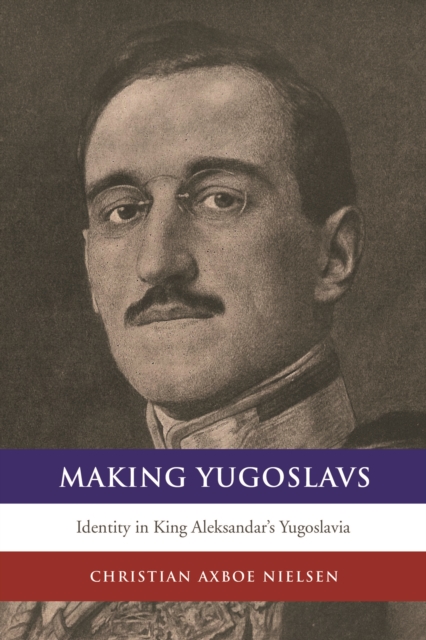 MAKING YUGOSLAVS

Identity in King Aleksandar's Yugoslavia

CHRISTIAN AXBOE NIELSEN